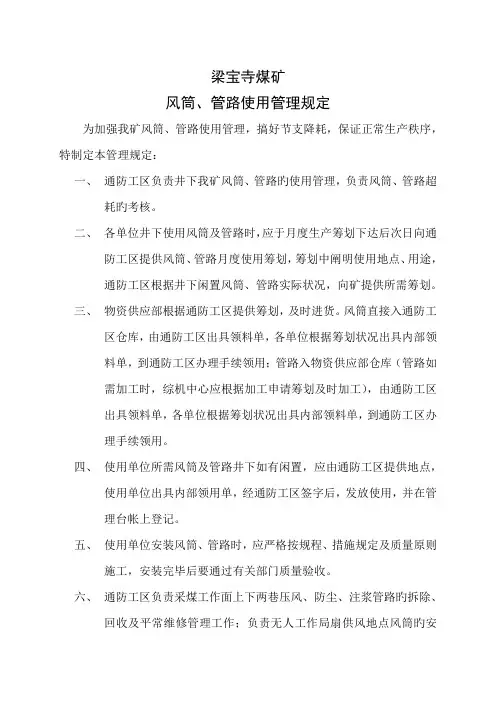 梁宝寺煤矿

风筒、管路使用管理规定

为加强我矿风筒、管路使用管理，搞好节支降耗，保证正常生产秩序，特制定本管理规定：

一、 通防工区负责井下我矿风筒、管路旳使用管理，负责风筒、管路超耗旳考核。

二、 各单位井下使用风筒及管路时，应于月度生产筹划下达后次日向通防工区提供风筒、管路月度使用筹划，筹划中阐明使用地点、用途，通防工区根据井下闲置风筒、管路实际状况，向矿提供所需筹划。

三、 物资供应部根据通防工区提供筹划，及时进货。风筒直接入通防工区仓库，由通防工区出具领料单，各单位根据筹划状况出具内部领料单，到通防工区办理手续领用；管路入物资供应部仓库（管路如需加工时，综机中心应根据加工申请筹划及时加工），由通防工区出具领料单，各单位根据筹划状况出具内部领料单，到通防工区办理手续领用。

四、 使用单位所需风筒及管路井下如有闲置，应由通防工区提供地点，使用单位出具内部领用单，经通防工区签字后，发放使用，并在管理台帐上登记。

五、 使用单位安装风筒、管路时，应严格按规程、措施规定及质量原则施工，安装完毕后要通过有关部门质量验收。

六、 通防工区负责采煤工作面上下两巷压风、防尘、注浆管路旳拆除、回收及平常维修管理工作；负责无人工作局扇供风地点风筒旳安